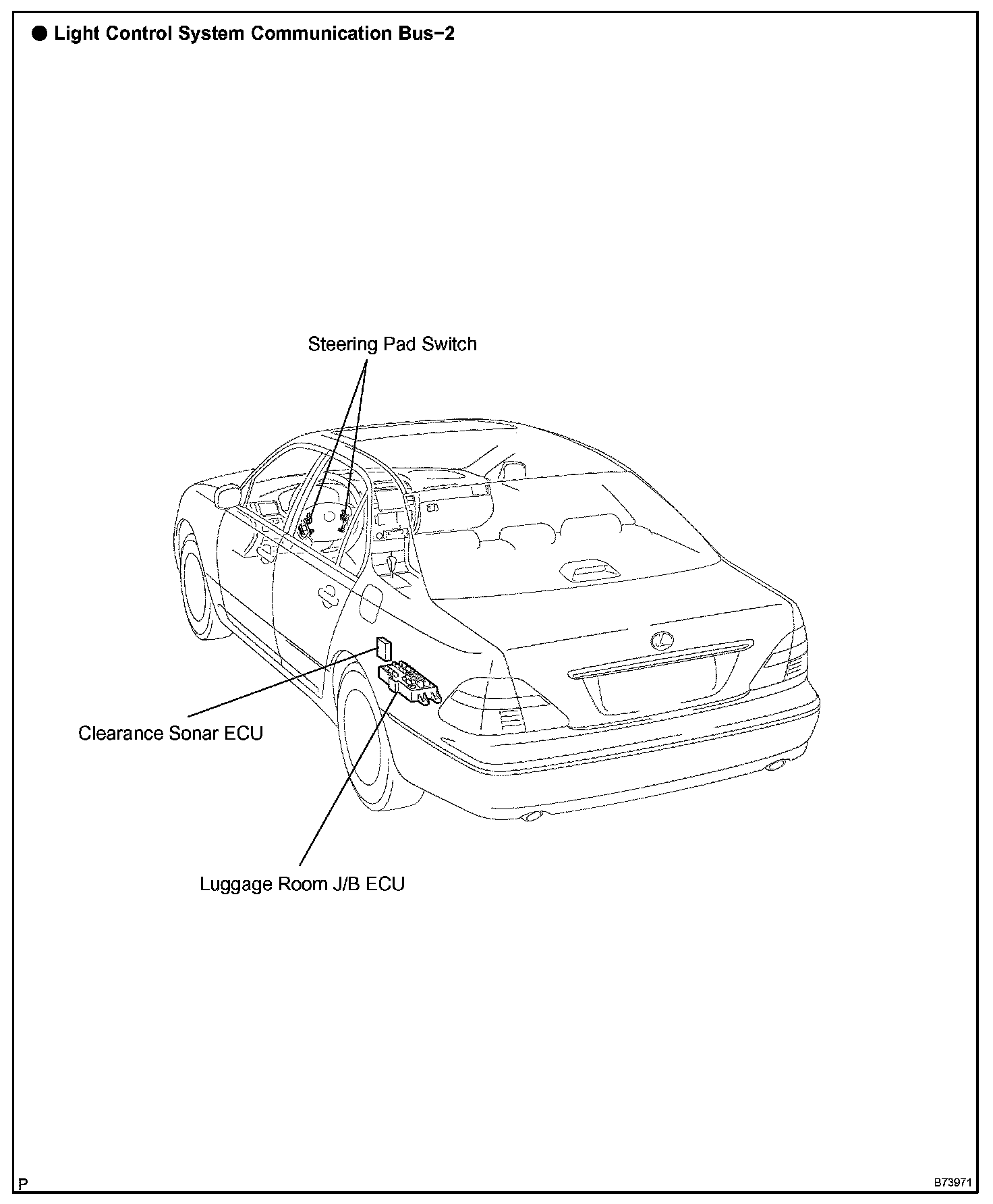 ● Light Control System Communication Bus−2

Steering Pad Switch

Clearance Sonar ECU

Luggage Room J/B ECU

P

B73971